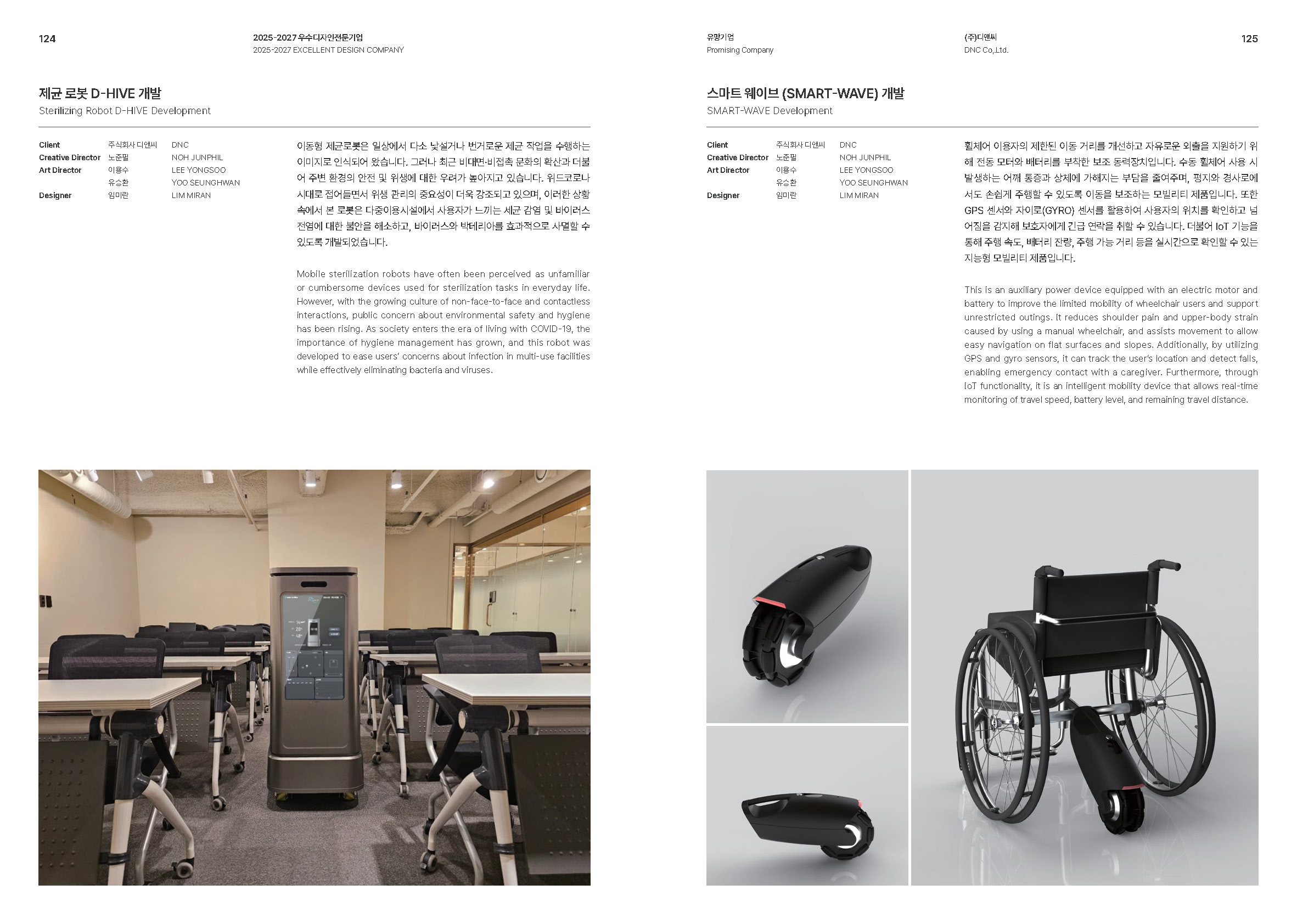 124

2025-2027 우수디자인전문기업
2025-2027 EXCELLENT DESIGN COMPANY

제균 로봇 D-HIVE 개발
Sterilizing Robot D-HIVE Development

| | | |
|---|---|---|
| Client | 주식회사 디앤씨 | DNC |
| Creative Director | 노준필 | NOH JUNPHIL |
| Art Director | 이용수 | LEE YONGSOO |
| | 유승환 | YOO SEUNGHWAN |
| Designer | 임미란 | LIM MIRAN |

이동형 제균로봇은 일상에서 다소 낯설거나 번거로운 제균 작업을 수행하는 이미지로 인식되어 왔습니다. 그러나 최근 비대면·비접촉 문화의 확산과 더불어 주변 환경의 안전 및 위생에 대한 우려가 높아지고 있습니다. 위드코로나 시대로 접어들면서 위생 관리의 중요성이 더욱 강조되고 있으며, 이러한 상황 속에서 본 로봇은 다중이용시설에서 사용자가 느끼는 세균 감염 및 바이러스 전염에 대한 불안을 해소하고, 바이러스와 박테리아를 효과적으로 사멸할 수 있도록 개발되었습니다.

Mobile sterilization robots have often been perceived as unfamiliar or cumbersome devices used for sterilization tasks in everyday life. However, with the growing culture of non-face-to-face and contactless interactions, public concern about environmental safety and hygiene has been rising. As society enters the era of living with COVID-19, the importance of hygiene management has grown, and this robot was developed to ease users' concerns about infection in multi-use facilities while effectively eliminating bacteria and viruses.

유망기업
Promising Company

(주)디앤씨
DNC Co.,Ltd.

125

스마트 웨이브 (SMART-WAVE) 개발
SMART-WAVE Development

| | | |
|---|---|---|
| Client | 주식회사 디앤씨 | DNC |
| Creative Director | 노준필 | NOH JUNPHIL |
| Art Director | 이용수 | LEE YONGSOO |
| | 유승환 | YOO SEUNGHWAN |
| Designer | 임미란 | LIM MIRAN |

휠체어 이용자의 제한된 이동 거리를 개선하고 자유로운 외출을 지원하기 위해 전동 모터와 배터리를 부착한 보조 동력장치입니다. 수동 휠체어 사용 시 발생하는 어깨 통증과 상체에 가해지는 부담을 줄여주며, 평지와 경사로에서도 손쉽게 주행할 수 있도록 이동을 보조하는 모빌리티 제품입니다. 또한 GPS 센서와 자이로(GYRO) 센서를 활용하여 사용자의 위치를 확인하고 넘어짐을 감지해 보호자에게 긴급 연락을 취할 수 있습니다. 더불어 IoT 기능을 통해 주행 속도, 배터리 잔량, 주행 가능 거리 등을 실시간으로 확인할 수 있는 지능형 모빌리티 제품입니다.

This is an auxiliary power device equipped with an electric motor and battery to improve the limited mobility of wheelchair users and support unrestricted outings. It reduces shoulder pain and upper-body strain caused by using a manual wheelchair, and assists movement to allow easy navigation on flat surfaces and slopes. Additionally, by utilizing GPS and gyro sensors, it can track the user's location and detect falls, enabling emergency contact with a caregiver. Furthermore, through IoT functionality, it is an intelligent mobility device that allows real-time monitoring of travel speed, battery level, and remaining travel distance.